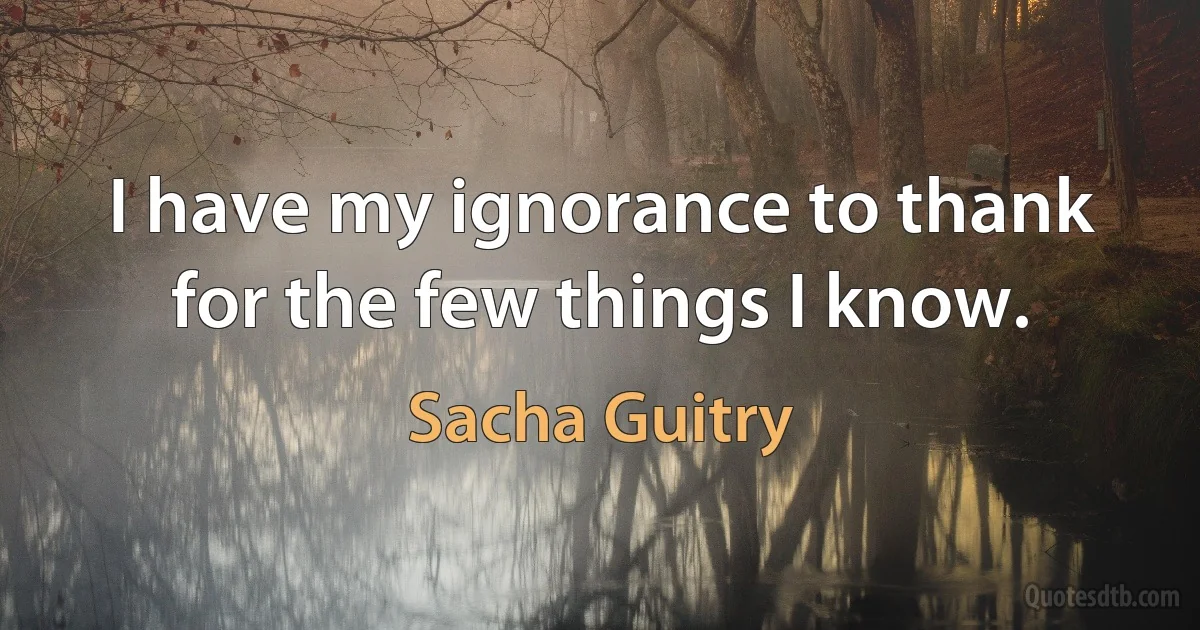 I have my ignorance to thank for the few things I know.

Sacha Guitry

Quotesdtb.com